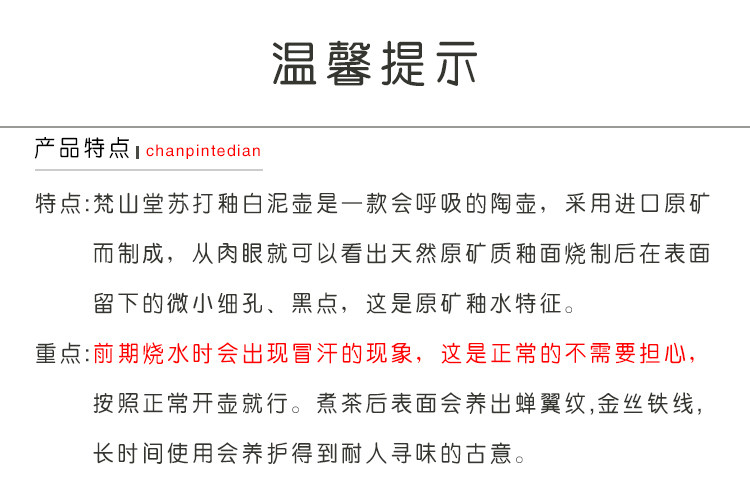 温馨提示

产品特点 | chanpintedian

特点:梵山堂苏打釉白泥壶是一款会呼吸的陶壶，采用进口原矿而制成，从肉眼就可以看出天然原矿质釉面烧制后在表面留下的微小细孔、黑点，这是原矿釉水特征。

重点:前期烧水时会出现冒汗的现象，这是正常的不需要担心，按照正常开壶就行。煮茶后表面会养出蝉翼纹,金丝铁线，长时间使用会养护得到耐人寻味的古意。